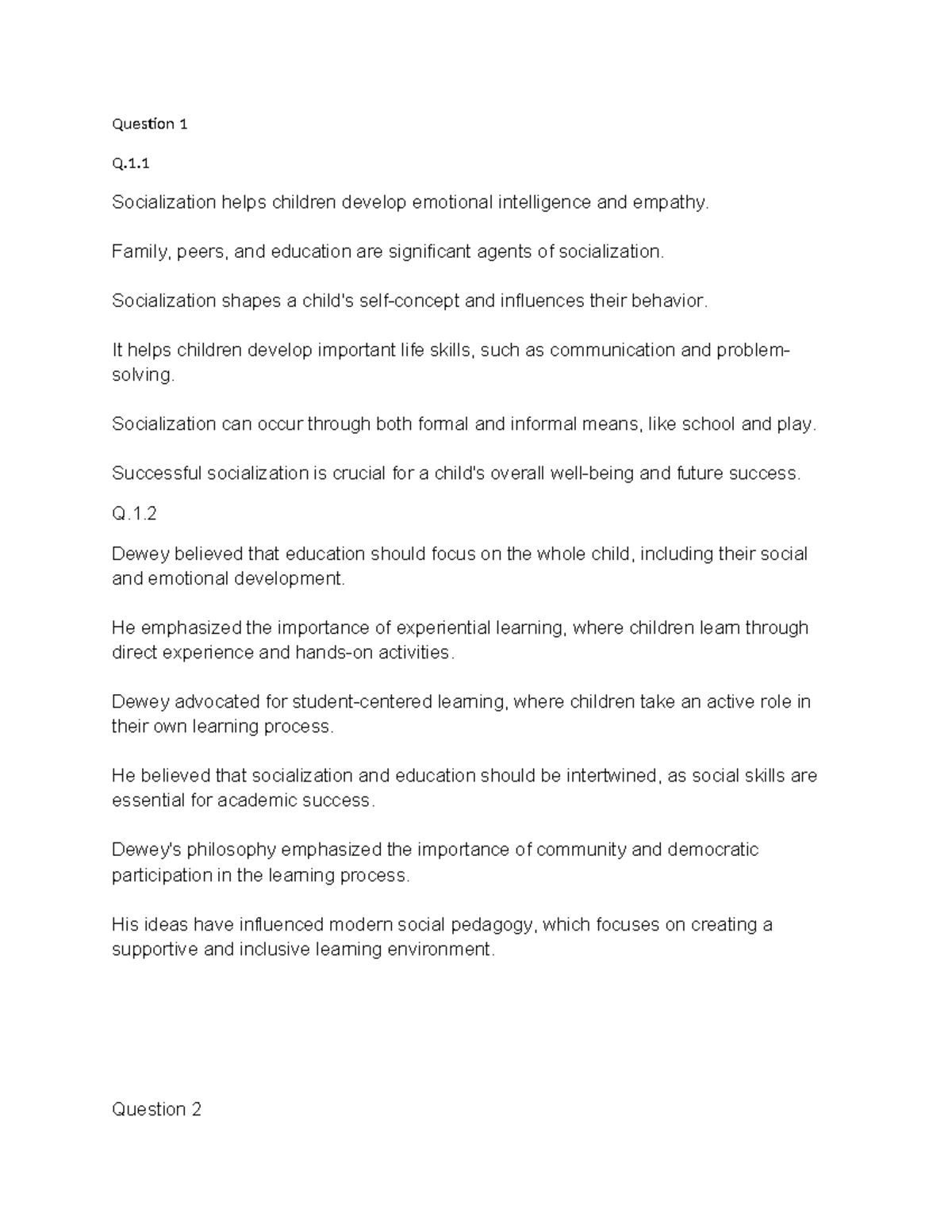 Question 1

Q.1.1

Socialization helps children develop emotional intelligence and empathy.

Family, peers, and education are significant agents of socialization.

Socialization shapes a child's self-concept and influences their behavior.

It helps children develop important life skills, such as communication and problem-solving.

Socialization can occur through both formal and informal means, like school and play.

Successful socialization is crucial for a child's overall well-being and future success.

Q.1.2

Dewey believed that education should focus on the whole child, including their social and emotional development.

He emphasized the importance of experiential learning, where children learn through direct experience and hands-on activities.

Dewey advocated for student-centered learning, where children take an active role in their own learning process.

He believed that socialization and education should be intertwined, as social skills are essential for academic success.

Dewey's philosophy emphasized the importance of community and democratic participation in the learning process.

His ideas have influenced modern social pedagogy, which focuses on creating a supportive and inclusive learning environment.

Question 2